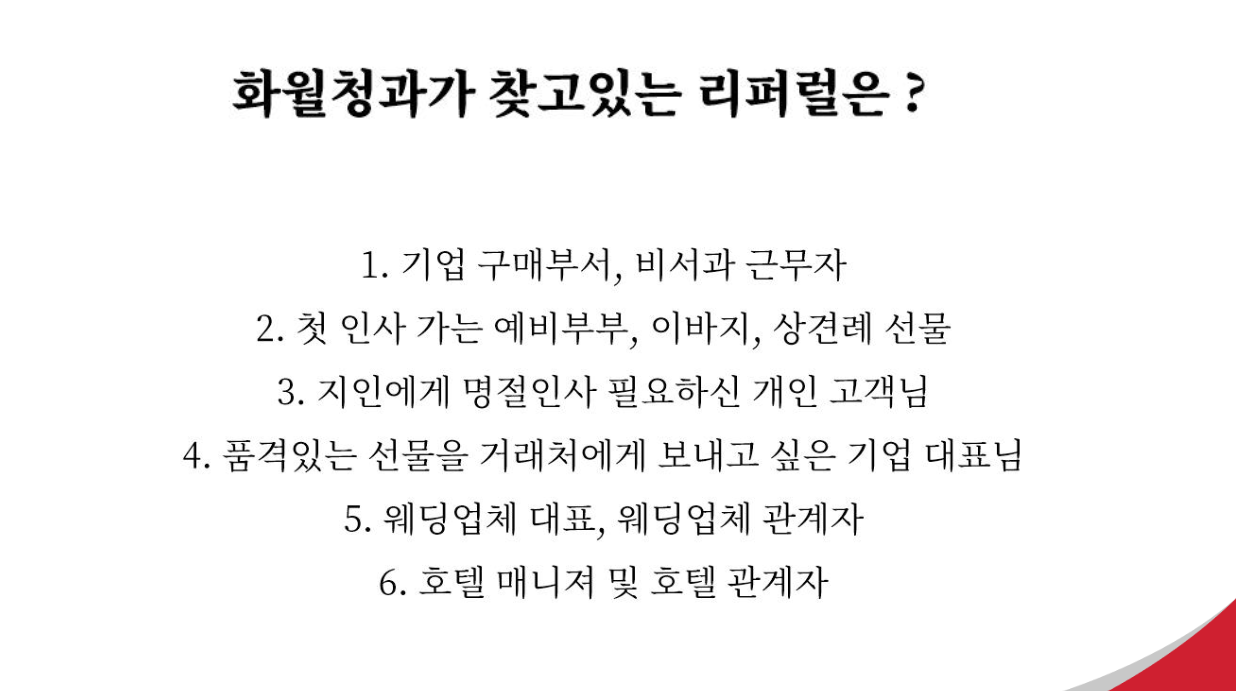 화월청과가 찾고있는 리퍼럴은 ?

1. 기업 구매부서, 비서과 근무자
2. 첫 인사 가는 예비부부, 이바지, 상견례 선물
3. 지인에게 명절인사 필요하신 개인 고객님
4. 품격있는 선물을 거래처에게 보내고 싶은 기업 대표님
5. 웨딩업체 대표, 웨딩업체 관계자
6. 호텔 매니져 및 호텔 관계자